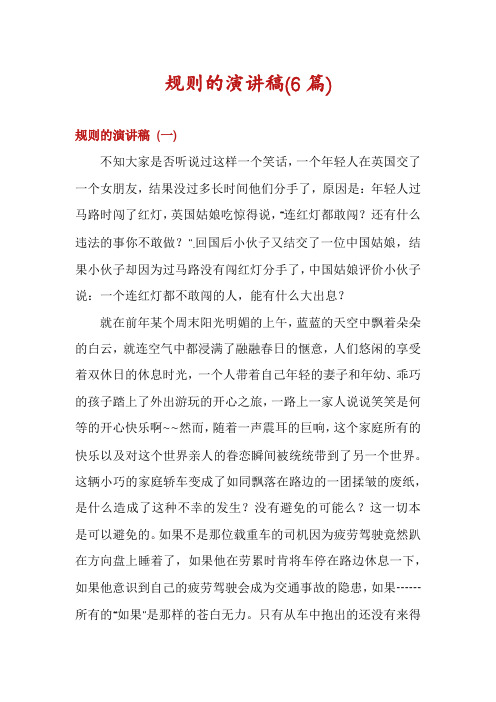 规则的演讲稿(6 篇)

规则的演讲稿（一）

不知大家是否听说过这样一个笑话，一个年轻人在英国交了一个女朋友，结果没过多长时间他们分手了，原因是：年轻人过马路时闯了红灯，英国姑娘吃惊得说，"连红灯都敢闯？还有什么违法的事你不敢做？".回国后小伙子又结交了一位中国姑娘，结果小伙子却因为过马路没有闯红灯分手了，中国姑娘评价小伙子说：一个连红灯都不敢闯的人，能有什么大出息？

就在前年某个周末阳光明媚的上午，蓝蓝的天空中飘着朵朵的白云，就连空气中都浸满了融融春日的惬意，人们悠闲的享受着双休日的休息时光，一个人带着自己年轻的妻子和年幼、乖巧的孩子踏上了外出游玩的开心之旅，一路上一家人说说笑笑是何等的开心快乐啊~~然而，随着一声震耳的巨响，这个家庭所有的快乐以及对这个世界亲人的眷恋瞬间被统统带到了另一个世界。这辆小巧的家庭轿车变成了如同飘落在路边的一团揉皱的废纸，是什么造成了这种不幸的发生？没有避免的可能么？这一切本是可以避免的。如果不是那位载重车的司机因为疲劳驾驶竟然趴在方向盘上睡着了，如果他在劳累时肯将车停在路边休息一下，如果他意识到自己的疲劳驾驶会成为交通事故的隐患，如果------所有的"如果"是那样的苍白无力。只有从车中抱出的还没有来得